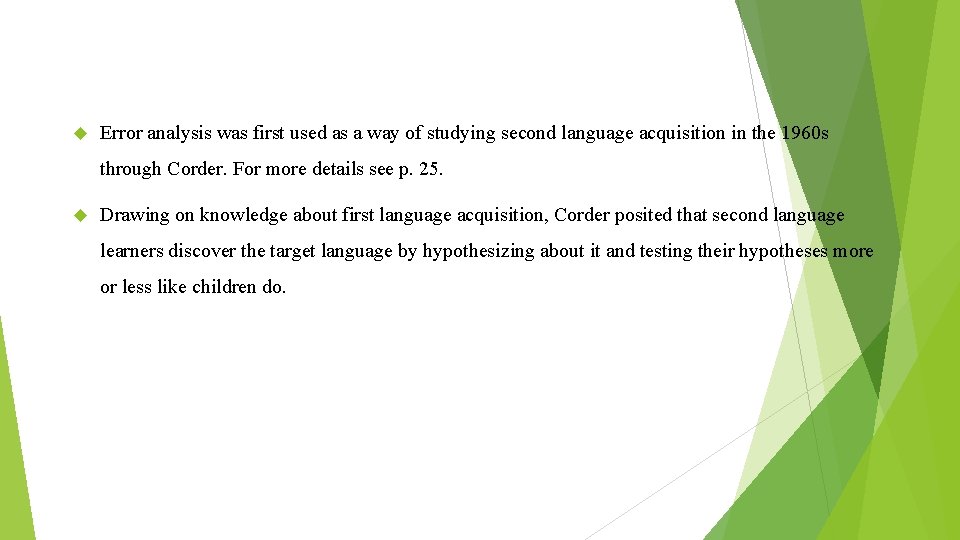 Error analysis was first used as a way of studying second language acquisition in the 1960s through Corder. For more details see p. 25.

Drawing on knowledge about first language acquisition, Corder posited that second language learners discover the target language by hypothesizing about it and testing their hypotheses more or less like children do.